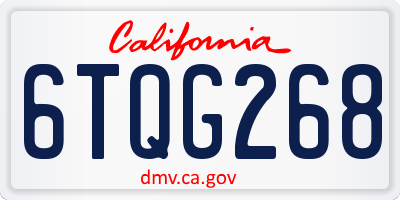 California

6TQG268

dmv.ca.gov